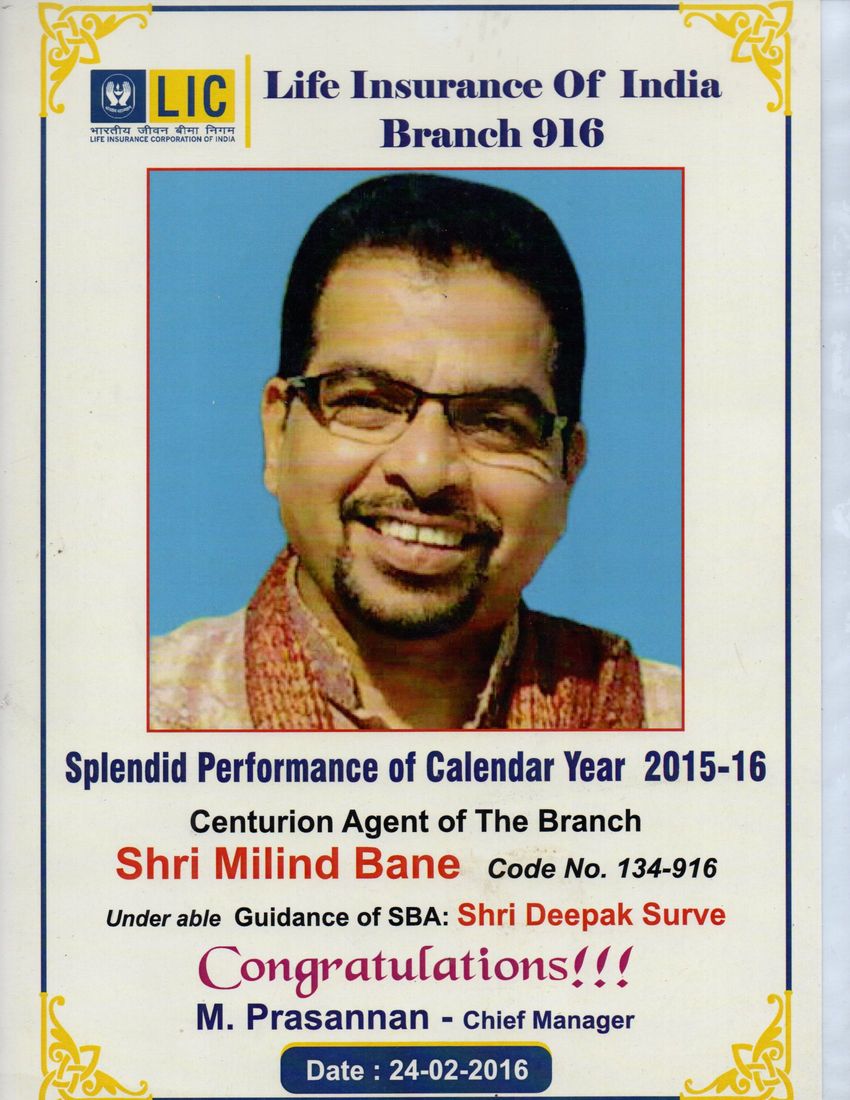 LIC
भारतीय जीवन बीमा निगम
LIFE INSURANCE CORPORATION OF INDIA

Life Insurance Of India
Branch 916

Splendid Performance of Calendar Year 2015-16

Centurion Agent of The Branch

Shri Milind Bane Code No. 134-916

Under able Guidance of SBA: Shri Deepak Surve

Congratulations!!!

M. Prasannan - Chief Manager

Date : 24-02-2016